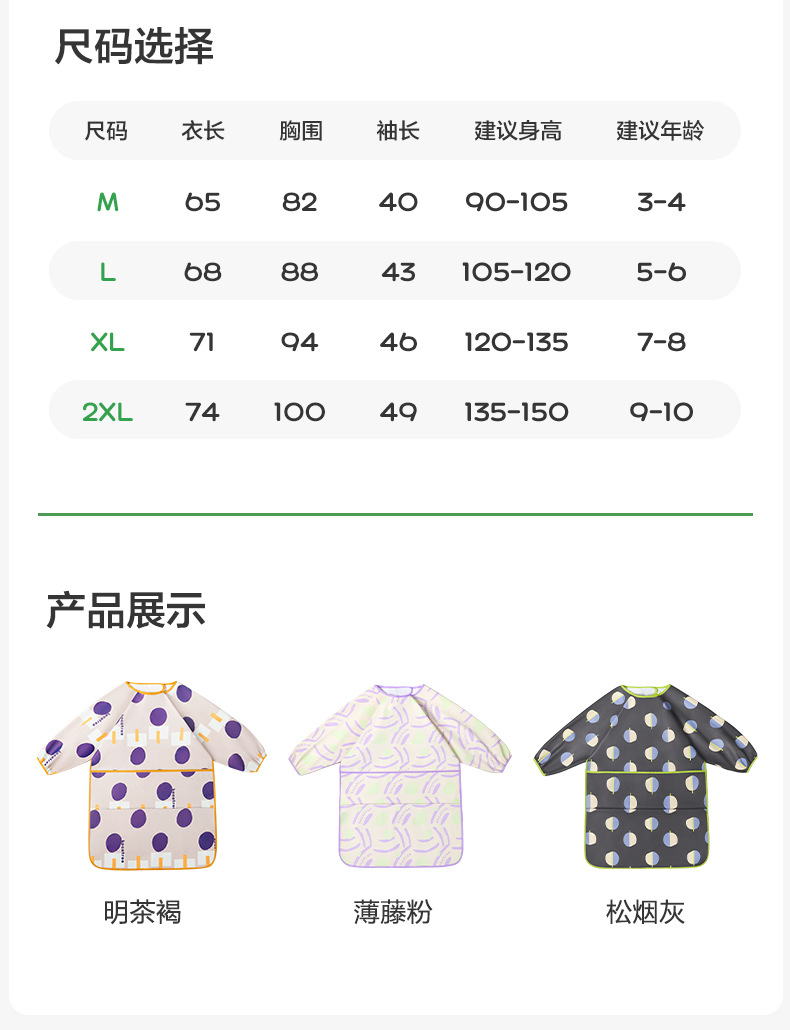 尺码选择

| 尺码 | 衣长 | 胸围 | 袖长 | 建议身高 | 建议年龄 |
|---|---|---|---|---|---|
| M | 65 | 82 | 40 | 90-105 | 3-4 |
| L | 68 | 88 | 43 | 105-120 | 5-6 |
| XL | 71 | 94 | 46 | 120-135 | 7-8 |
| 2XL | 74 | 100 | 49 | 135-150 | 9-10 |

产品展示

明茶褐

薄藤粉

松烟灰